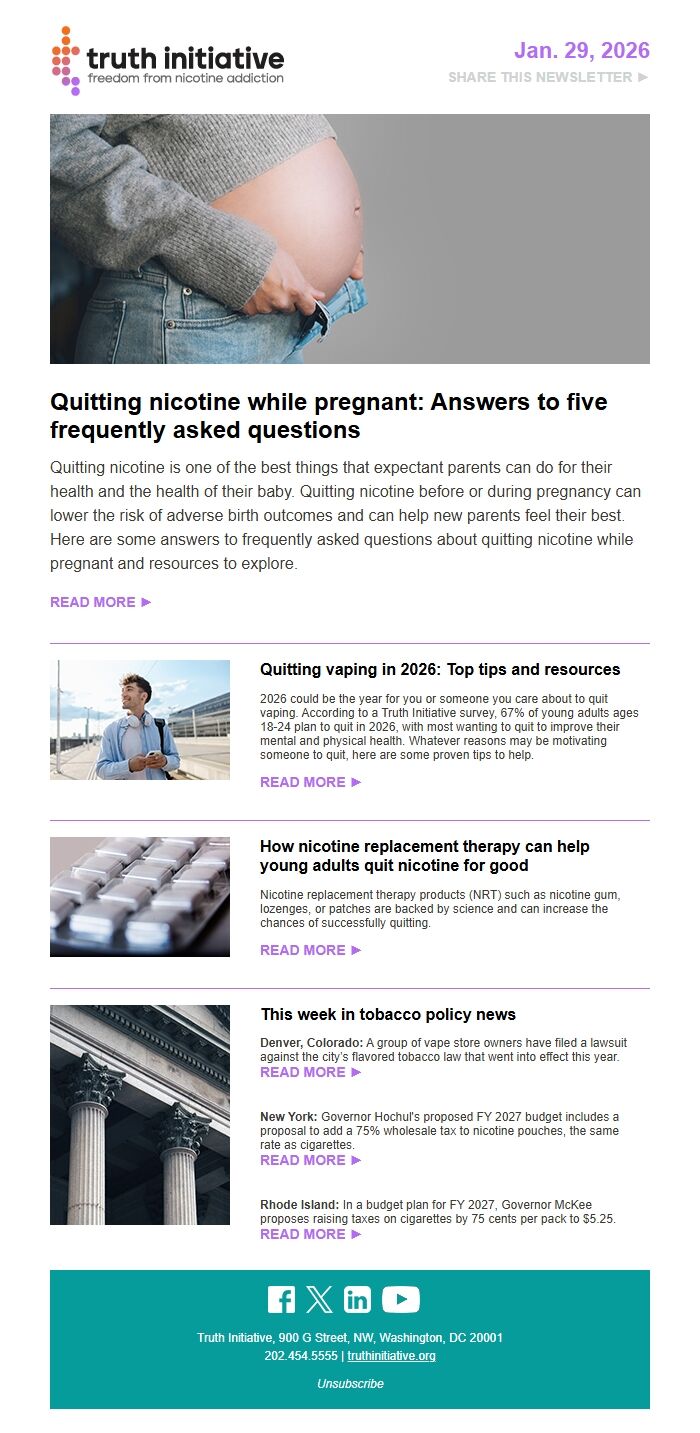 truth initiative
freedom from nicotine addiction

Jan. 29, 2026
SHARE THIS NEWSLETTER ►

Quitting nicotine while pregnant: Answers to five frequently asked questions

Quitting nicotine is one of the best things that expectant parents can do for their health and the health of their baby. Quitting nicotine before or during pregnancy can lower the risk of adverse birth outcomes and can help new parents feel their best. Here are some answers to frequently asked questions about quitting nicotine while pregnant and resources to explore.

READ MORE ►

Quitting vaping in 2026: Top tips and resources

2026 could be the year for you or someone you care about to quit vaping. According to a Truth Initiative survey, 67% of young adults ages 18-24 plan to quit in 2026, with most wanting to quit to improve their mental and physical health. Whatever reasons may be motivating someone to quit, here are some proven tips to help.

READ MORE ►

How nicotine replacement therapy can help young adults quit nicotine for good

Nicotine replacement therapy products (NRT) such as nicotine gum, lozenges, or patches are backed by science and can increase the chances of successfully quitting.

READ MORE ►

This week in tobacco policy news

Denver, Colorado: A group of vape store owners have filed a lawsuit against the city's flavored tobacco law that went into effect this year.
READ MORE ►

New York: Governor Hochul's proposed FY 2027 budget includes a proposal to add a 75% wholesale tax to nicotine pouches, the same rate as cigarettes.
READ MORE ►

Rhode Island: In a budget plan for FY 2027, Governor McKee proposes raising taxes on cigarettes by 75 cents per pack to $5.25.
READ MORE ►

Truth Initiative, 900 G Street, NW, Washington, DC 20001
202.454.5555 | truthinitiative.org

Unsubscribe